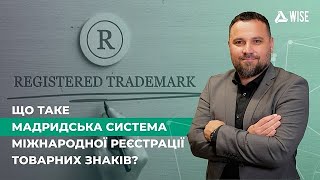 WISE

R

REGISTERED TRADEMARK

ЩО ТАКЕ
МАДРИДСЬКА СИСТЕМА
МІЖНАРОДНОЇ РЕЄСТРАЦІЇ
ТОВАРНИХ ЗНАКІВ?